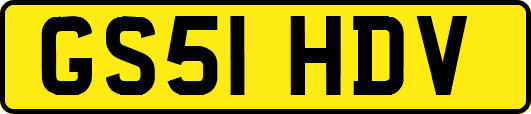 GS51 HDV